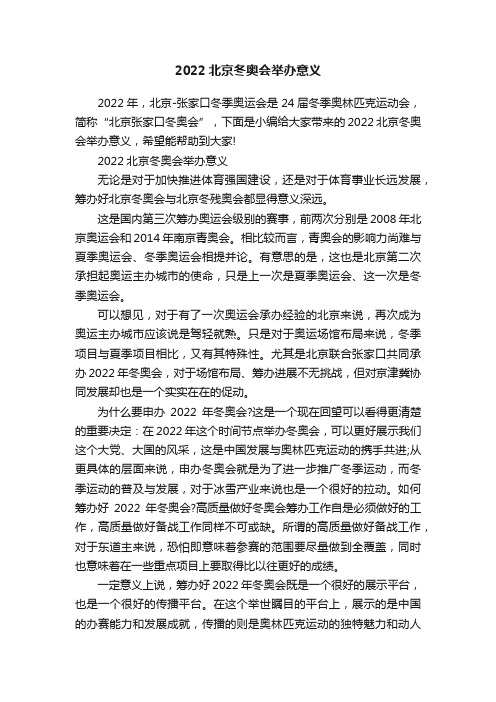 2022 北京冬奥会举办意义

2022 年，北京-张家口冬季奥运会是 24 届冬季奥林匹克运动会，简称“北京张家口冬奥会”，下面是小编给大家带来的 2022 北京冬奥会举办意义，希望能帮助到大家!

2022 北京冬奥会举办意义

无论是对于加快推进体育强国建设，还是对于体育事业长远发展，筹办好北京冬奥会与北京冬残奥会都显得意义深远。

这是国内第三次筹办奥运会级别的赛事，前两次分别是 2008 年北京奥运会和 2014 年南京青奥会。相比较而言，青奥会的影响力尚难与夏季奥运会、冬季奥运会相提并论。有意思的是，这也是北京第二次承担起奥运主办城市的使命，只是上一次是夏季奥运会、这一次是冬季奥运会。

可以想见，对于有了一次奥运会承办经验的北京来说，再次成为奥运主办城市应该说是驾轻就熟。只是对于奥运场馆布局来说，冬季项目与夏季项目相比，又有其特殊性。尤其是北京联合张家口共同承办 2022 年冬奥会，对于场馆布局、筹办进展不无挑战，但对京津冀协同发展却也是一个实实在在的促动。

为什么要申办 2022 年冬奥会?这是一个现在回望可以看得更清楚的重要决定：在 2022 年这个时间节点举办冬奥会，可以更好展示我们这个大党、大国的风采，这是中国发展与奥林匹克运动的携手共进;从更具体的层面来说，申办冬奥会就是为了进一步推广冬季运动，而冬季运动的普及与发展，对于冰雪产业来说也是一个很好的拉动。如何筹办好 2022 年冬奥会?高质量做好冬奥会筹办工作自是必须做好的工作，高质量做好备战工作同样不可或缺。所谓的高质量做好备战工作，对于东道主来说，恐怕即意味着参赛的范围要尽量做到全覆盖，同时也意味着在一些重点项目上要取得比以往更好的成绩。

一定意义上说，筹办好 2022 年冬奥会既是一个很好的展示平台，也是一个很好的传播平台。在这个举世瞩目的平台上，展示的是中国的办赛能力和发展成就，传播的则是奥林匹克运动的独特魅力和动人